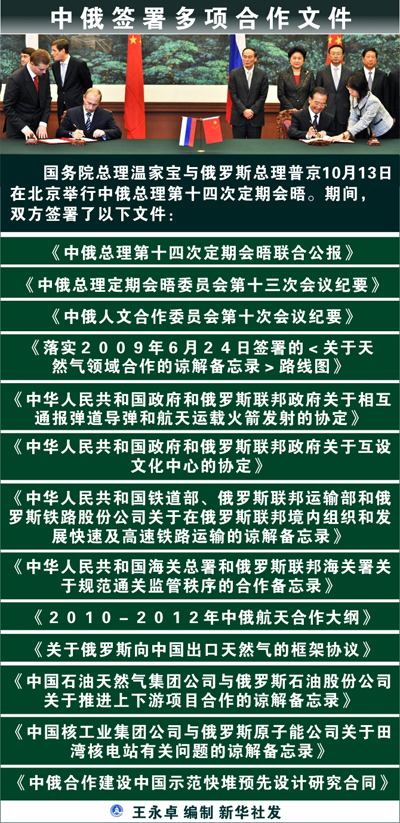 中俄签署多项合作文件

国务院总理温家宝与俄罗斯总理普京10月13日在北京举行中俄总理第十四次定期会晤。期间，双方签署了以下文件：

《中俄总理第十四次定期会晤联合公报》

《中俄总理定期会晤委员会第十三次会议纪要》

《中俄人文合作委员会第十次会议纪要》

《落实2009年6月24日签署的<关于天然气领域合作的谅解备忘录>路线图》

《中华人民共和国政府和俄罗斯联邦政府关于相互通报弹道导弹和航天运载火箭发射的协定》

《中华人民共和国政府和俄罗斯联邦政府关于互设文化中心的协定》

《中华人民共和国铁道部、俄罗斯联邦运输部和俄罗斯铁路股份公司关于在俄罗斯联邦境内组织和发展快速及高速铁路运输的谅解备忘录》

《中华人民共和国海关总署和俄罗斯联邦海关署关于规范通关监管秩序的合作备忘录》

《2010－2012年中俄航天合作大纲》

《关于俄罗斯向中国出口天然气的框架协议》

《中国石油天然气集团公司与俄罗斯石油股份公司关于推进上下游项目合作的谅解备忘录》

《中国核工业集团公司与俄罗斯原子能公司关于田湾核电站有关问题的谅解备忘录》

《中俄合作建设中国示范快堆预先设计研究合同》

王永卓 编制 新华社发